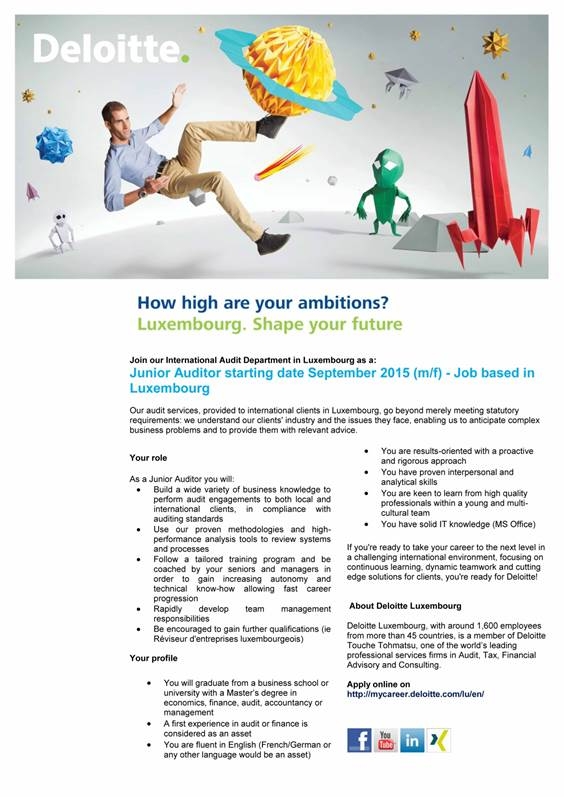 Deloitte.

How high are your ambitions?
Luxembourg. Shape your future

Join our International Audit Department in Luxembourg as a:
Junior Auditor starting date September 2015 (m/f) - Job based in Luxembourg

Our audit services, provided to international clients in Luxembourg, go beyond merely meeting statutory requirements: we understand our clients' industry and the issues they face, enabling us to anticipate complex business problems and to provide them with relevant advice.

Your role

As a Junior Auditor you will:
- Build a wide variety of business knowledge to perform audit engagements to both local and international clients, in compliance with auditing standards
- Use our proven methodologies and high-performance analysis tools to review systems and processes
- Follow a tailored training program and be coached by your seniors and managers in order to gain increasing autonomy and technical know-how allowing fast career progression
- Rapidly develop team management responsibilities
- Be encouraged to gain further qualifications (ie Réviseur d'entreprises luxembourgeois)

Your profile

- You will graduate from a business school or university with a Master's degree in economics, finance, audit, accountancy or management
- A first experience in audit or finance is considered as an asset
- You are fluent in English (French/German or any other language would be an asset)
- You are results-oriented with a proactive and rigorous approach
- You have proven interpersonal and analytical skills
- You are keen to learn from high quality professionals within a young and multi-cultural team
- You have solid IT knowledge (MS Office)

If you're ready to take your career to the next level in a challenging international environment, focusing on continuous learning, dynamic teamwork and cutting edge solutions for clients, you're ready for Deloitte!

About Deloitte Luxembourg

Deloitte Luxembourg, with around 1,600 employees from more than 45 countries, is a member of Deloitte Touche Tohmatsu, one of the world's leading professional services firms in Audit, Tax, Financial Advisory and Consulting.

Apply online on
http://mycareer.deloitte.com/lu/en/

f You Tube in